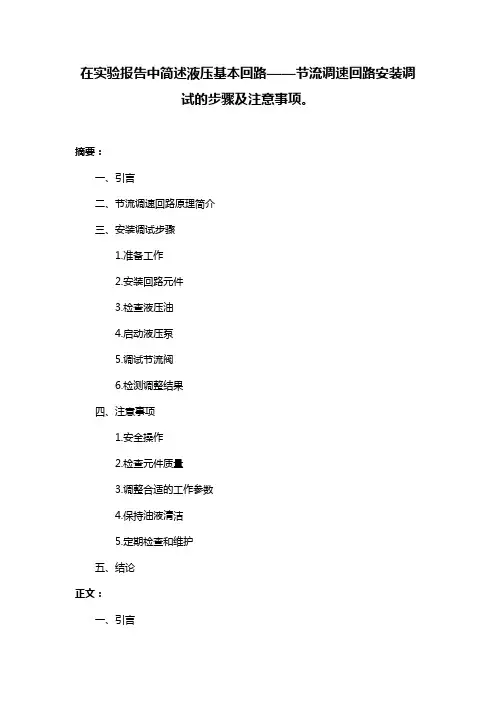 在实验报告中简述液压基本回路——节流调速回路安装调试的步骤及注意事项。

摘要：

一、引言

二、节流调速回路原理简介

三、安装调试步骤

1.准备工作

2.安装回路元件

3.检查液压油

4.启动液压泵

5.调试节流阀

6.检测调整结果

四、注意事项

1.安全操作

2.检查元件质量

3.调整合适的工作参数

4.保持油液清洁

5.定期检查和维护

五、结论

正文：

一、引言